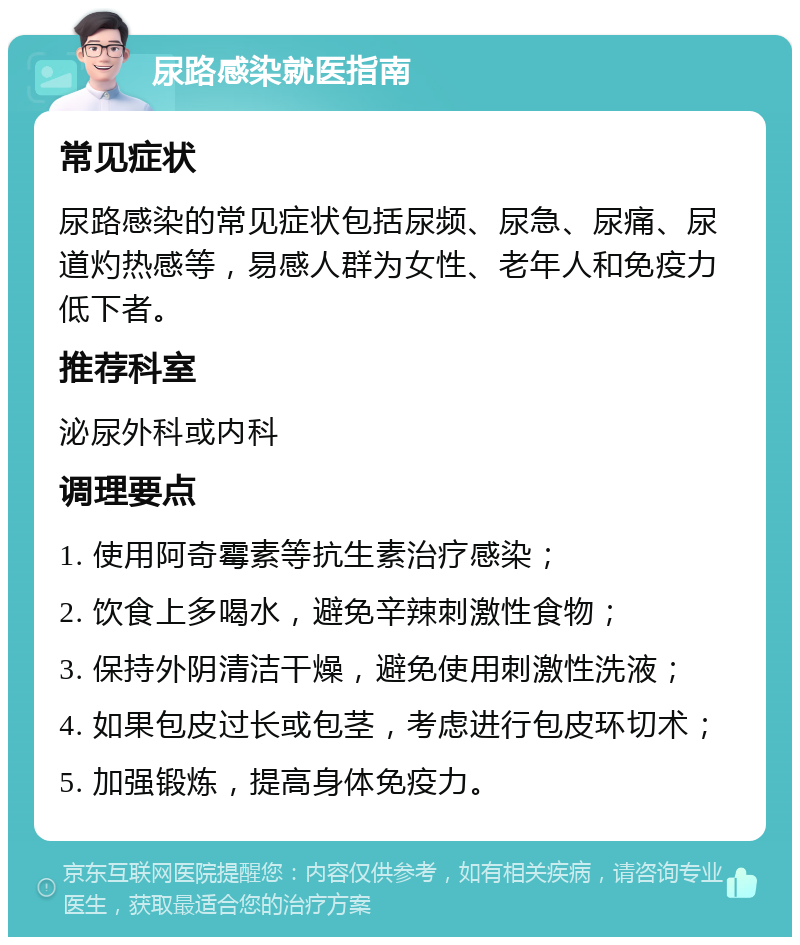 尿路感染就医指南

常见症状

尿路感染的常见症状包括尿频、尿急、尿痛、尿道灼热感等，易感人群为女性、老年人和免疫力低下者。

推荐科室

泌尿外科或内科

调理要点

1. 使用阿奇霉素等抗生素治疗感染；

2. 饮食上多喝水，避免辛辣刺激性食物；

3. 保持外阴清洁干燥，避免使用刺激性洗液；

4. 如果包皮过长或包茎，考虑进行包皮环切术；

5. 加强锻炼，提高身体免疫力。

京东互联网医院提醒您：内容仅供参考，如有相关疾病，请咨询专业医生，获取最适合您的治疗方案